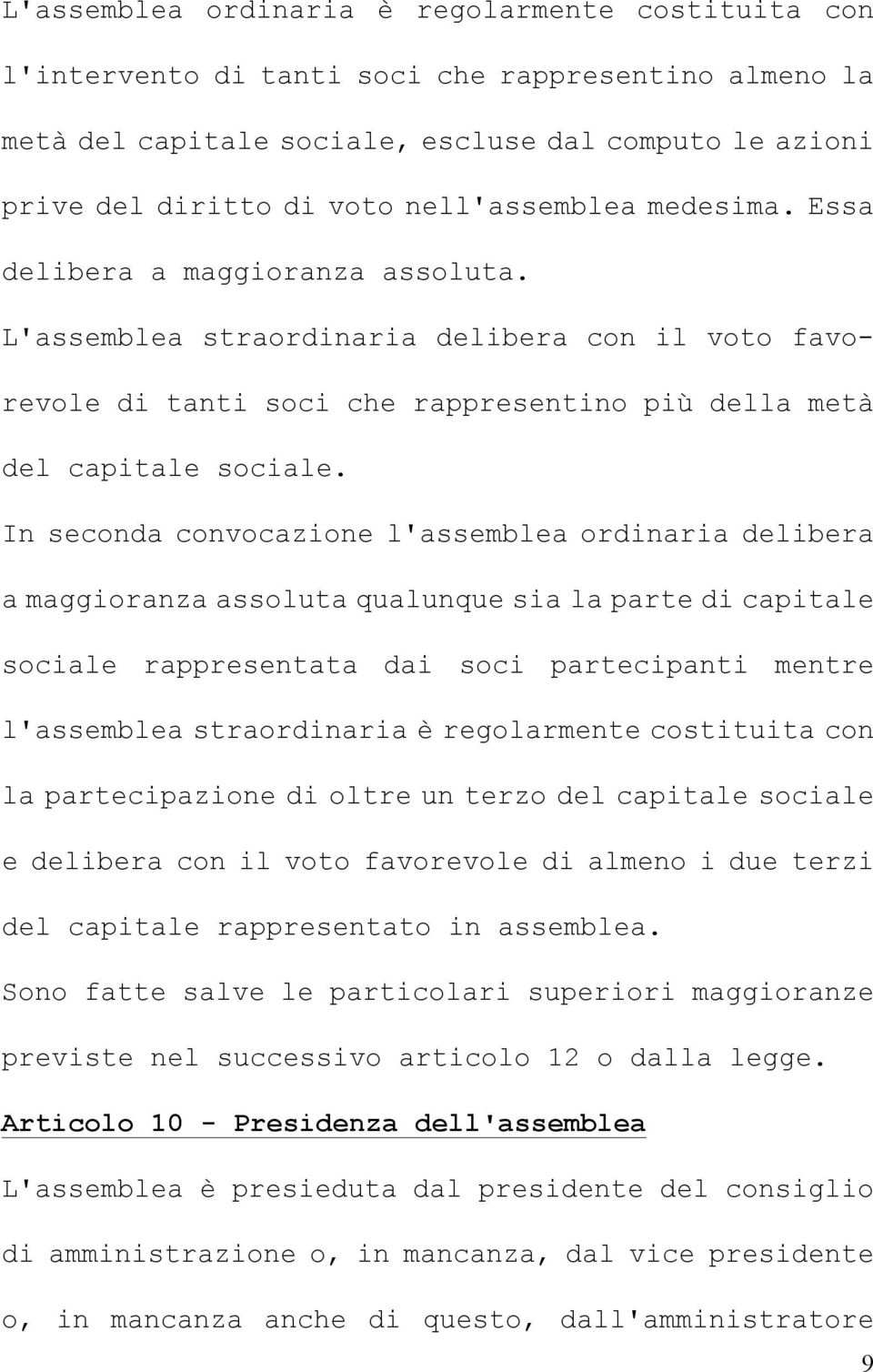 L'assemblea ordinaria è regolarmente costituita con l'intervento di tanti soci che rappresentino almeno la metà del capitale sociale, escluse dal computo le azioni prive del diritto di voto nell'assemblea medesima. Essa delibera a maggioranza assoluta.

L'assemblea straordinaria delibera con il voto favorevole di tanti soci che rappresentino più della metà del capitale sociale.

In seconda convocazione l'assemblea ordinaria delibera a maggioranza assoluta qualunque sia la parte di capitale sociale rappresentata dai soci partecipanti mentre l'assemblea straordinaria è regolarmente costituita con la partecipazione di oltre un terzo del capitale sociale e delibera con il voto favorevole di almeno i due terzi del capitale rappresentato in assemblea.

Sono fatte salve le particolari superiori maggioranze previste nel successivo articolo 12 o dalla legge.

Articolo 10 - Presidenza dell'assemblea

L'assemblea è presieduta dal presidente del consiglio di amministrazione o, in mancanza, dal vice presidente o, in mancanza anche di questo, dall'amministratore

9